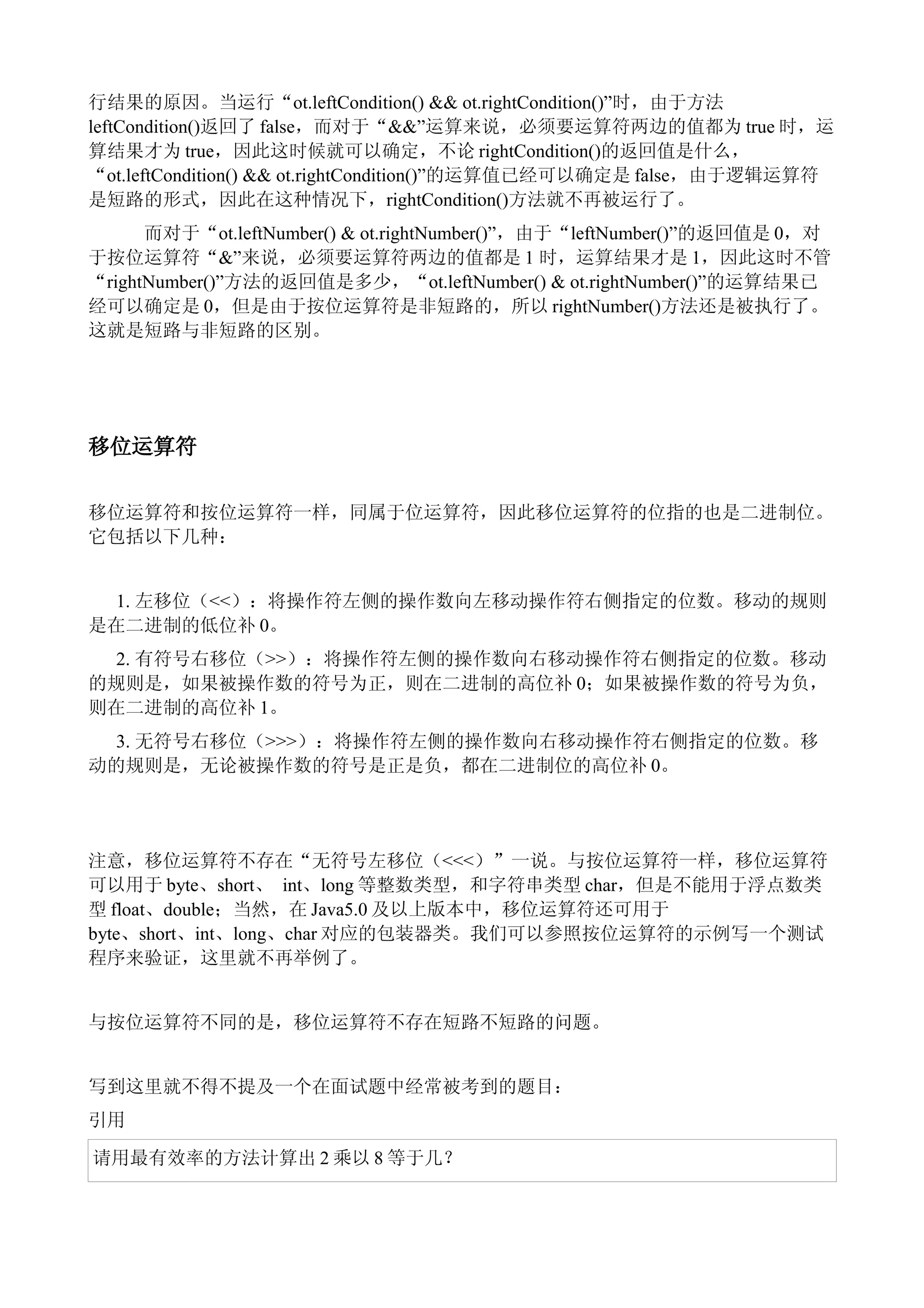 行结果的原因。当运行“ot.leftCondition() && ot.rightCondition()”时，由于方法 leftCondition()返回了 false，而对于“&&”运算来说，必须要运算符两边的值都为 true 时，运算结果才为 true，因此这时候就可以确定，不论 rightCondition()的返回值是什么，“ot.leftCondition() && ot.rightCondition()”的运算值已经可以确定是 false，由于逻辑运算符是短路的形式，因此在这种情况下，rightCondition()方法就不再被运行了。

而对于“ot.leftNumber() & ot.rightNumber()”，由于“leftNumber()”的返回值是 0，对于按位运算符“&”来说，必须要运算符两边的值都是 1 时，运算结果才是 1，因此这时不管“rightNumber()”方法的返回值是多少，“ot.leftNumber() & ot.rightNumber()”的运算结果已经可以确定是 0，但是由于按位运算符是非短路的，所以 rightNumber()方法还是被执行了。这就是短路与非短路的区别。

移位运算符

移位运算符和按位运算符一样，同属于位运算符，因此移位运算符的位指的也是二进制位。它包括以下几种：

1. 左移位（<<）：将操作符左侧的操作数向左移动操作符右侧指定的位数。移动的规则是在二进制的低位补 0。

2. 有符号右移位（>>）：将操作符左侧的操作数向右移动操作符右侧指定的位数。移动的规则是，如果被操作数的符号为正，则在二进制的高位补 0；如果被操作数的符号为负，则在二进制的高位补 1。

3. 无符号右移位（>>>）：将操作符左侧的操作数向右移动操作符右侧指定的位数。移动的规则是，无论被操作数的符号是正是负，都在二进制位的高位补 0。

注意，移位运算符不存在“无符号左移位（<<<）”一说。与按位运算符一样，移位运算符可以用于 byte、short、 int、long 等整数类型，和字符串类型 char，但是不能用于浮点数类型 float、double；当然，在 Java5.0 及以上版本中，移位运算符还可用于 byte、short、int、long、char 对应的包装器类。我们可以参照按位运算符的示例写一个测试程序来验证，这里就不再举例了。

与按位运算符不同的是，移位运算符不存在短路不短路的问题。

写到这里就不得不提及一个在面试题中经常被考到的题目：

引用

请用最有效率的方法计算出 2 乘以 8 等于几？